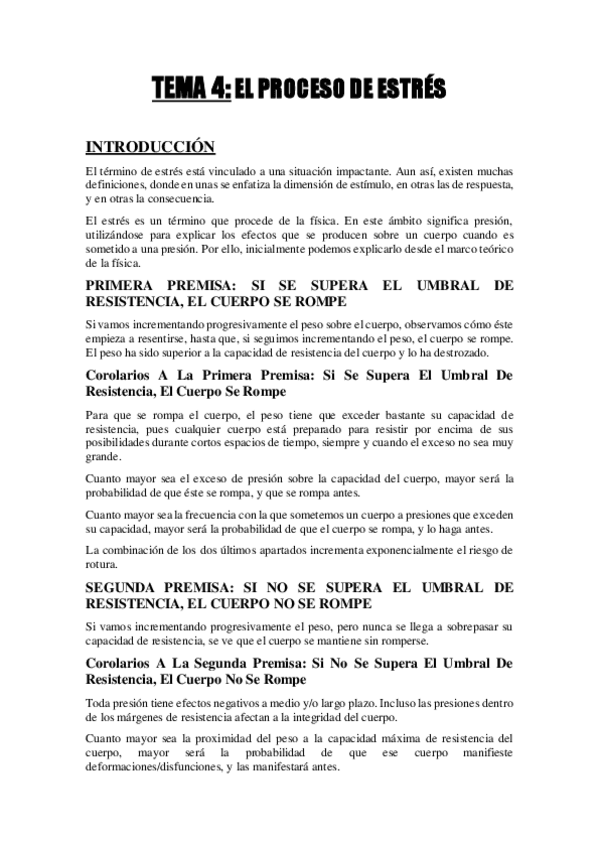 TEMA 4: EL PROCESO DE ESTRÉS

INTRODUCCIÓN

El término de estrés está vinculado a una situación impactante. Aun así, existen muchas definiciones, donde en unas se enfatiza la dimensión de estímulo, en otras las de respuesta, y en otras la consecuencia.

El estrés es un término que procede de la física. En este ámbito significa presión, utilizándose para explicar los efectos que se producen sobre un cuerpo cuando es sometido a una presión. Por ello, inicialmente podemos explicarlo desde el marco teórico de la física.

PRIMERA PREMISA: SI SE SUPERA EL UMBRAL DE RESISTENCIA, EL CUERPO SE ROMPE

Si vamos incrementando progresivamente el peso sobre el cuerpo, observamos cómo éste empieza a resentirse, hasta que, si seguimos incrementando el peso, el cuerpo se rompe. El peso ha sido superior a la capacidad de resistencia del cuerpo y lo ha destrozado.

Corolarios A La Primera Premisa: Si Se Supera El Umbral De Resistencia, El Cuerpo Se Rompe

Para que se rompa el cuerpo, el peso tiene que exceder bastante su capacidad de resistencia, pues cualquier cuerpo está preparado para resistir por encima de sus posibilidades durante cortos espacios de tiempo, siempre y cuando el exceso no sea muy grande.

Cuanto mayor sea el exceso de presión sobre la capacidad del cuerpo, mayor será la probabilidad de que éste se rompa, y que se rompa antes.

Cuanto mayor sea la frecuencia con la que sometemos un cuerpo a presiones que exceden su capacidad, mayor será la probabilidad de que el cuerpo se rompa, y lo haga antes.

La combinación de los dos últimos apartados incrementa exponencialmente el riesgo de rotura.

SEGUNDA PREMISA: SI NO SE SUPERA EL UMBRAL DE RESISTENCIA, EL CUERPO NO SE ROMPE

Si vamos incrementando progresivamente el peso, pero nunca se llega a sobrepasar su capacidad de resistencia, se ve que el cuerpo se mantiene sin romperse.

Corolarios A La Segunda Premisa: Si No Se Supera El Umbral De Resistencia, El Cuerpo No Se Rompe

Toda presión tiene efectos negativos a medio y/o largo plazo. Incluso las presiones dentro de los márgenes de resistencia afectan a la integridad del cuerpo.

Cuanto mayor sea la proximidad del peso a la capacidad máxima de resistencia del cuerpo, mayor será la probabilidad de que ese cuerpo manifieste deformaciones/disfunciones, y las manifestará antes.